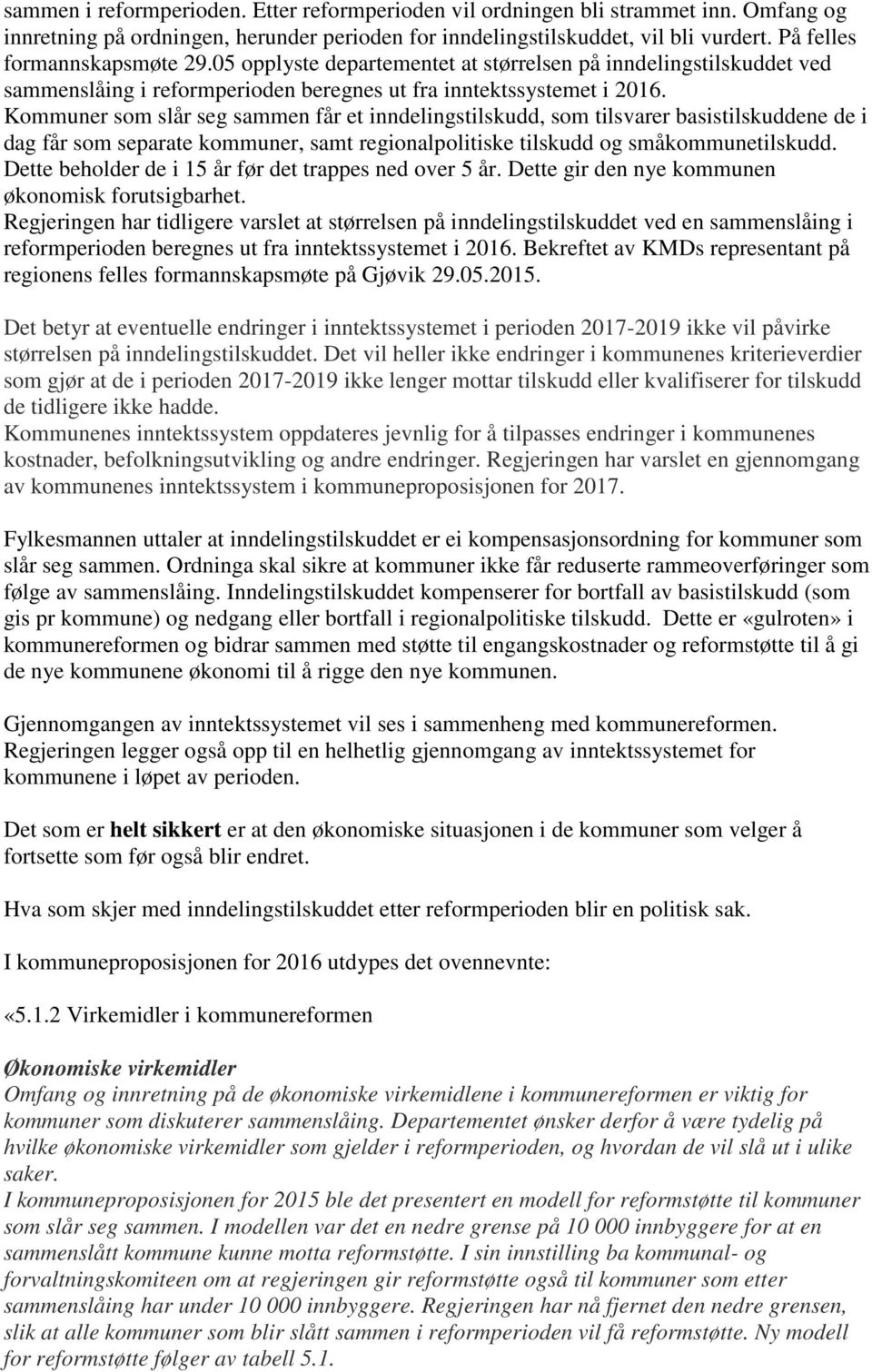 sammen i reformperioden. Etter reformperioden vil ordningen bli strammet inn. Omfang og innretning på ordningen, herunder perioden for inndelingstilskuddet, vil bli vurdert. På felles formannskapsmøte 29.05 opplyste departementet at størrelsen på inndelingstilskuddet ved sammenslåing i reformperioden beregnes ut fra inntektssystemet i 2016.
Kommuner som slår seg sammen får et inndelingstilskudd, som tilsvarer basistilskuddene de i dag får som separate kommuner, samt regionalpolitiske tilskudd og småkommunetilskudd. Dette beholder de i 15 år før det trappes ned over 5 år. Dette gir den nye kommunen økonomisk forutsigbarhet.
Regjeringen har tidligere varslet at størrelsen på inndelingstilskuddet ved en sammenslåing i reformperioden beregnes ut fra inntektssystemet i 2016. Bekreftet av KMDs representant på regionens felles formannskapsmøte på Gjøvik 29.05.2015.

Det betyr at eventuelle endringer i inntektssystemet i perioden 2017-2019 ikke vil påvirke størrelsen på inndelingstilskuddet. Det vil heller ikke endringer i kommunenes kriterieverdier som gjør at de i perioden 2017-2019 ikke lenger mottar tilskudd eller kvalifiserer for tilskudd de tidligere ikke hadde.
Kommunenes inntektssystem oppdateres jevnlig for å tilpasses endringer i kommunenes kostnader, befolkningsutvikling og andre endringer. Regjeringen har varslet en gjennomgang av kommunenes inntektssystem i kommuneproposisjonen for 2017.

Fylkesmannen uttaler at inndelingstilskuddet er ei kompensasjonsordning for kommuner som slår seg sammen. Ordninga skal sikre at kommuner ikke får reduserte rammeoverføringer som følge av sammenslåing. Inndelingstilskuddet kompenserer for bortfall av basistilskudd (som gis pr kommune) og nedgang eller bortfall i regionalpolitiske tilskudd. Dette er «gulroten» i kommunereformen og bidrar sammen med støtte til engangskostnader og reformstøtte til å gi de nye kommunene økonomi til å rigge den nye kommunen.

Gjennomgangen av inntektssystemet vil ses i sammenheng med kommunereformen. Regjeringen legger også opp til en helhetlig gjennomgang av inntektssystemet for kommunene i løpet av perioden.

Det som er helt sikkert er at den økonomiske situasjonen i de kommuner som velger å fortsette som før også blir endret.

Hva som skjer med inndelingstilskuddet etter reformperioden blir en politisk sak.

I kommuneproposisjonen for 2016 utdypes det ovennevnte:

«5.1.2 Virkemidler i kommunereformen

Økonomiske virkemidler
Omfang og innretning på de økonomiske virkemidlene i kommunereformen er viktig for kommuner som diskuterer sammenslåing. Departementet ønsker derfor å være tydelig på hvilke økonomiske virkemidler som gjelder i reformperioden, og hvordan de vil slå ut i ulike saker.
I kommuneproposisjonen for 2015 ble det presentert en modell for reformstøtte til kommuner som slår seg sammen. I modellen var det en nedre grense på 10 000 innbyggere for at en sammenslått kommune kunne motta reformstøtte. I sin innstilling ba kommunal- og forvaltningskomiteen om at regjeringen gir reformstøtte også til kommuner som etter sammenslåing har under 10 000 innbyggere. Regjeringen har nå fjernet den nedre grensen, slik at alle kommuner som blir slått sammen i reformperioden vil få reformstøtte. Ny modell for reformstøtte følger av tabell 5.1.